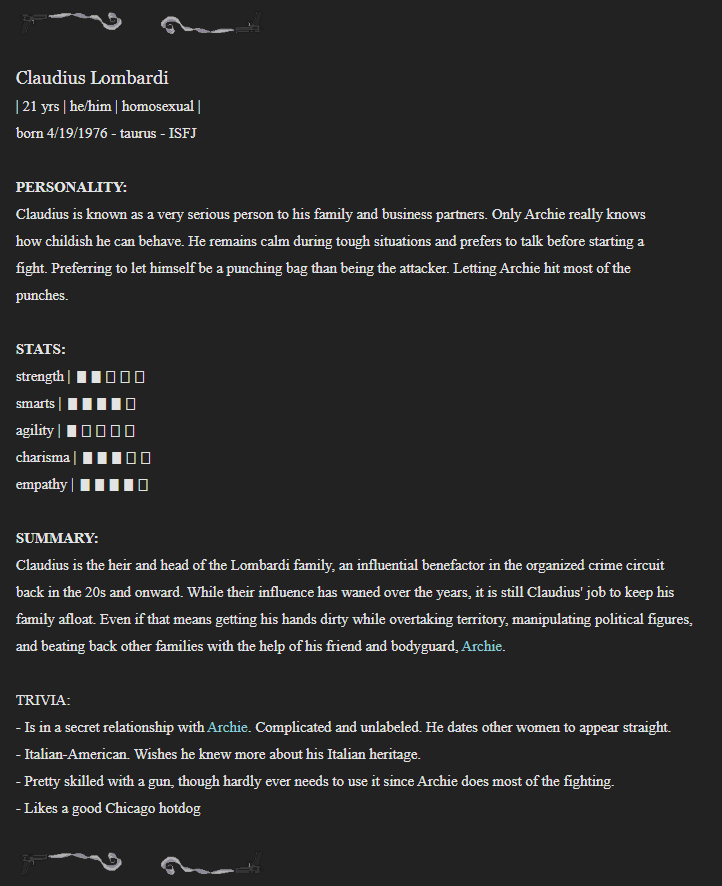 Claudius Lombardi
| 21 yrs | he/him | homosexual |
born 4/19/1976 - taurus - ISFJ

PERSONALITY:
Claudius is known as a very serious person to his family and business partners. Only Archie really knows how childish he can behave. He remains calm during tough situations and prefers to talk before starting a fight. Preferring to let himself be a punching bag than being the attacker. Letting Archie hit most of the punches.

STATS:
strength | ■ ■ □ □ □
smarts | ■ ■ ■ ■ □
agility | ■ □ □ □ □
charisma | ■ ■ ■ □ □
empathy | ■ ■ ■ ■ □

SUMMARY:
Claudius is the heir and head of the Lombardi family, an influential benefactor in the organized crime circuit back in the 20s and onward. While their influence has waned over the years, it is still Claudius' job to keep his family afloat. Even if that means getting his hands dirty while overtaking territory, manipulating political figures, and beating back other families with the help of his friend and bodyguard, Archie.

TRIVIA:
- Is in a secret relationship with Archie. Complicated and unlabeled. He dates other women to appear straight.
- Italian-American. Wishes he knew more about his Italian heritage.
- Pretty skilled with a gun, though hardly ever needs to use it since Archie does most of the fighting.
- Likes a good Chicago hotdog